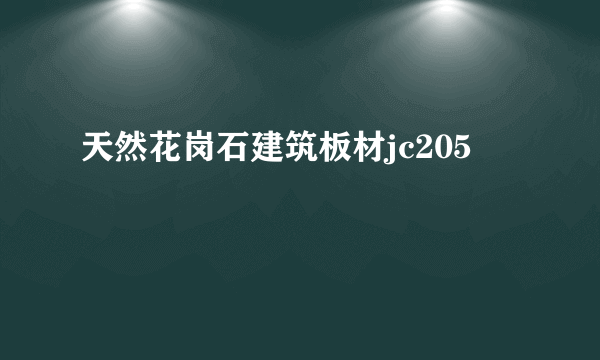 天然花岗石建筑板材jc205